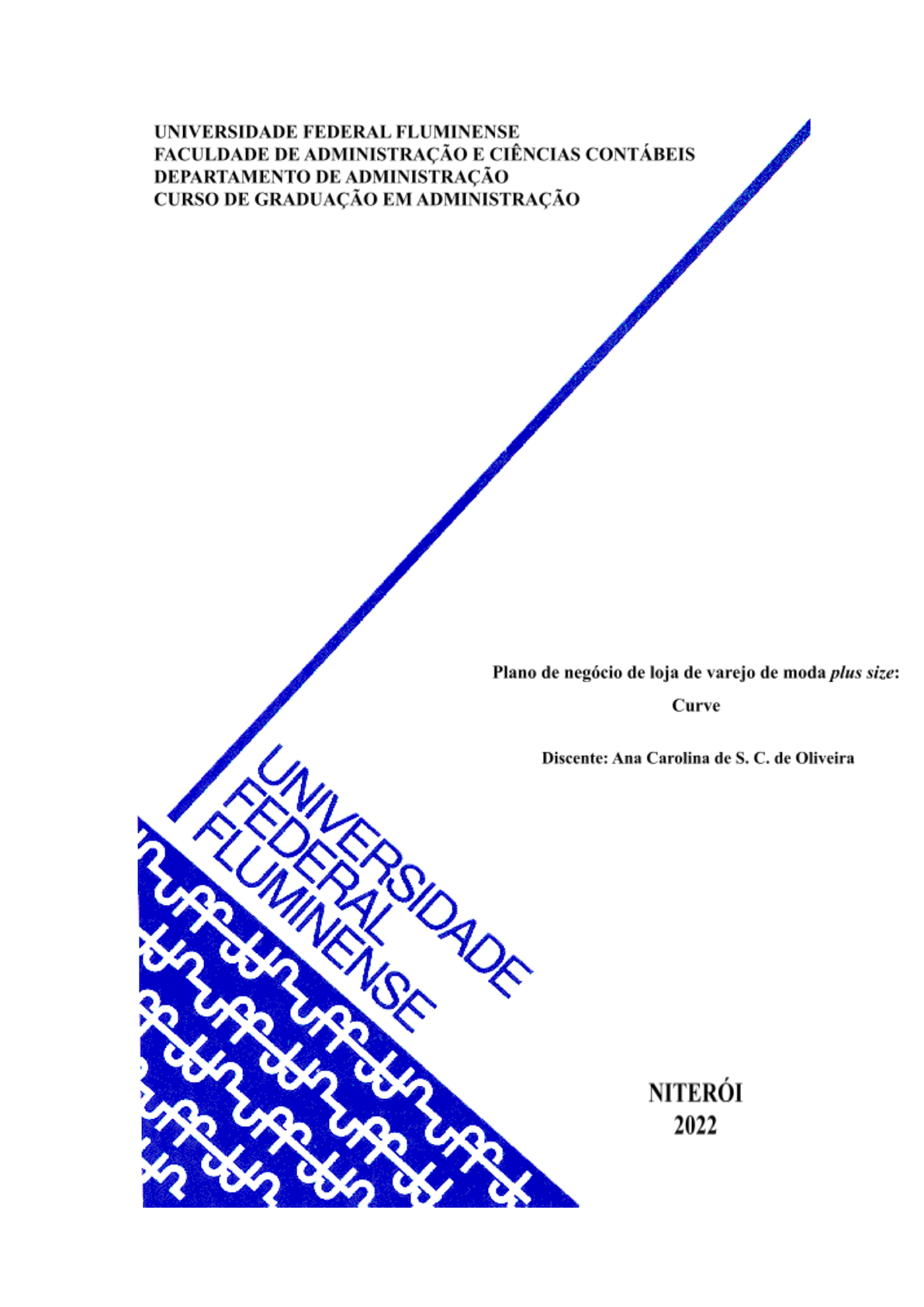 UNIVERSIDADE FEDERAL FLUMINENSE
FACULDADE DE ADMINISTRAÇÃO E CIÊNCIAS CONTÁBEIS
DEPARTAMENTO DE ADMINISTRAÇÃO
CURSO DE GRADUAÇÃO EM ADMINISTRAÇÃO

Plano de negócio de loja de varejo de moda plus size:
Curve

Discente: Ana Carolina de S. C. de Oliveira

UNIVERSIDADE
FEDERAL
FLUMINENSE

NITERÓI
2022